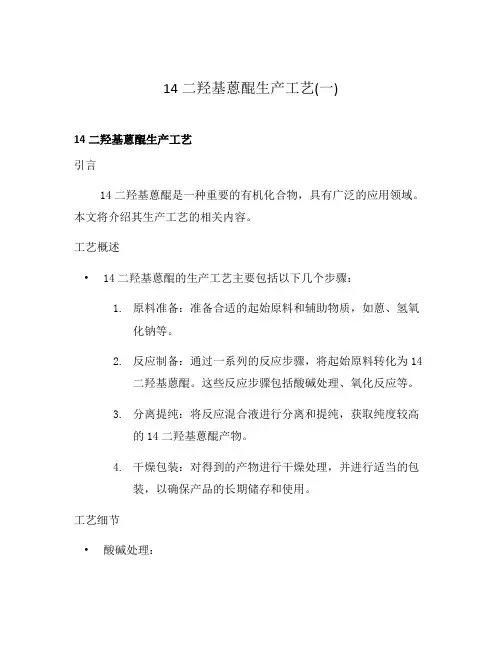 14 二羟基蒽醌生产工艺(一)

14 二羟基蒽醌生产工艺

引言

14 二羟基蒽醌是一种重要的有机化合物，具有广泛的应用领域。本文将介绍其生产工艺的相关内容。

工艺概述

• 14 二羟基蒽醌的生产工艺主要包括以下几个步骤：

1. 原料准备：准备合适的起始原料和辅助物质，如蒽、氢氧化钠等。

2. 反应制备：通过一系列的反应步骤，将起始原料转化为 14 二羟基蒽醌。这些反应步骤包括酸碱处理、氧化反应等。

3. 分离提纯：将反应混合液进行分离和提纯，获取纯度较高的 14 二羟基蒽醌产物。

4. 干燥包装：对得到的产物进行干燥处理，并进行适当的包装，以确保产品的长期储存和使用。

工艺细节

• 酸碱处理：